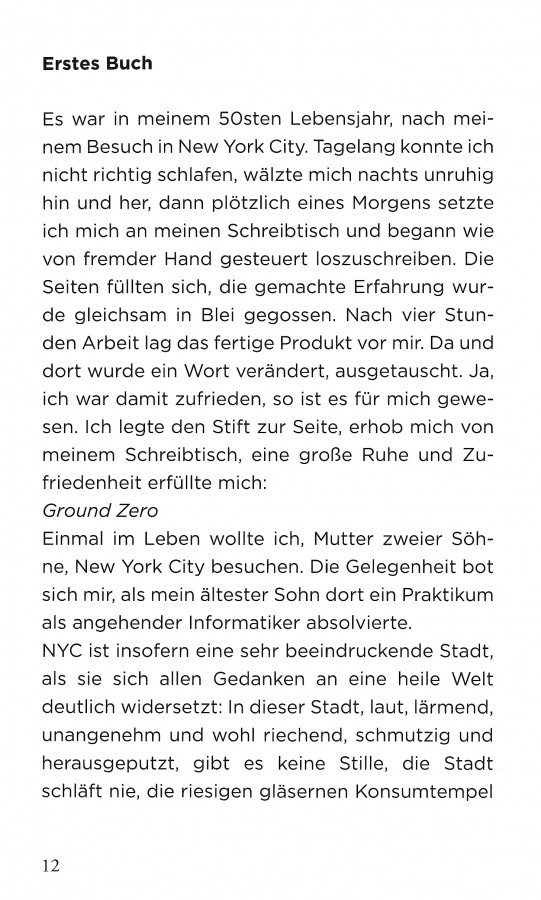 Erstes Buch

Es war in meinem 50sten Lebensjahr, nach meinem Besuch in New York City. Tagelang konnte ich nicht richtig schlafen, wälzte mich nachts unruhig hin und her, dann plötzlich eines Morgens setzte ich mich an meinen Schreibtisch und begann wie von fremder Hand gesteuert loszuschreiben. Die Seiten füllten sich, die gemachte Erfahrung wurde gleichsam in Blei gegossen. Nach vier Stunden Arbeit lag das fertige Produkt vor mir. Da und dort wurde ein Wort verändert, ausgetauscht. Ja, ich war damit zufrieden, so ist es für mich gewesen. Ich legte den Stift zur Seite, erhob mich von meinem Schreibtisch, eine große Ruhe und Zufriedenheit erfüllte mich:

Ground Zero

Einmal im Leben wollte ich, Mutter zweier Söhne, New York City besuchen. Die Gelegenheit bot sich mir, als mein ältester Sohn dort ein Praktikum als angehender Informatiker absolvierte.

NYC ist insofern eine sehr beeindruckende Stadt, als sie sich allen Gedanken an eine heile Welt deutlich widersetzt: In dieser Stadt, laut, lärmend, unangenehm und wohl riechend, schmutzig und herausgeputzt, gibt es keine Stille, die Stadt schläft nie, die riesigen gläsernen Konsumtempel

12